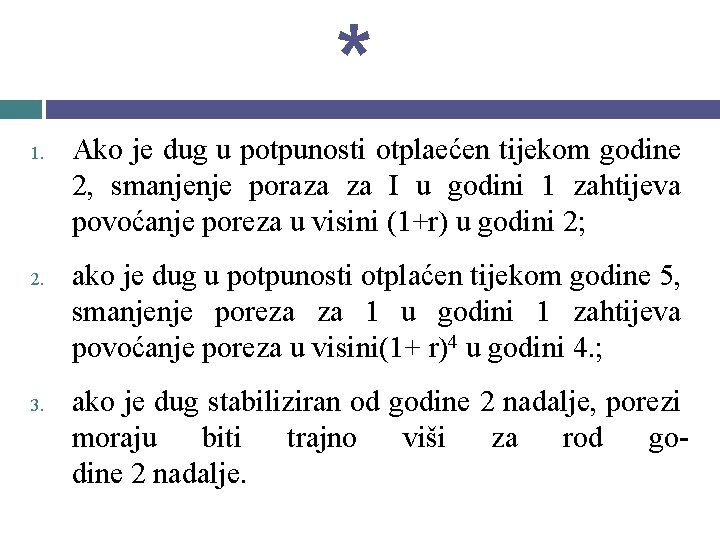 *

1. Ako je dug u potpunosti otplaećen tijekom godine 2, smanjenje poraza za I u godini 1 zahtijeva povoćanje poreza u visini (1+r) u godini 2;

2. ako je dug u potpunosti otplaćen tijekom godine 5, smanjenje poreza za 1 u godini 1 zahtijeva povoćanje poreza u visini$(1+ r)^4$ u godini 4.;

3. ako je dug stabiliziran od godine 2 nadalje, porezi moraju biti trajno viši za rod godine 2 nadalje.